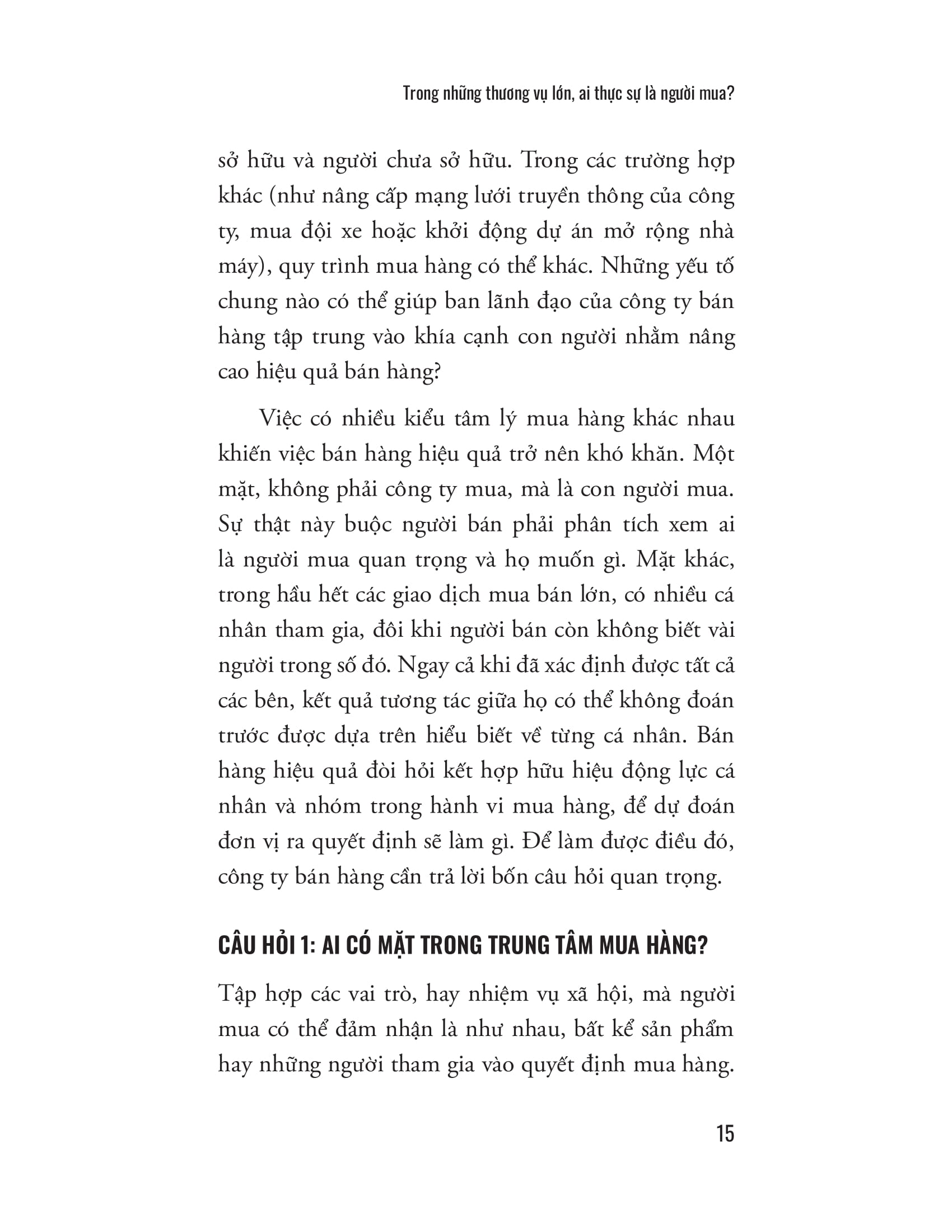 Trong những thương vụ lớn, ai thực sự là người mua?

sở hữu và người chưa sở hữu. Trong các trường hợp khác (như nâng cấp mạng lưới truyền thông của công ty, mua đội xe hoặc khởi động dự án mở rộng nhà máy), quy trình mua hàng có thể khác. Những yếu tố chung nào có thể giúp ban lãnh đạo của công ty bán hàng tập trung vào khía cạnh con người nhằm nâng cao hiệu quả bán hàng?

Việc có nhiều kiểu tâm lý mua hàng khác nhau khiến việc bán hàng hiệu quả trở nên khó khăn. Một mặt, không phải công ty mua, mà là con người mua. Sự thật này buộc người bán phải phân tích xem ai là người mua quan trọng và họ muốn gì. Mặt khác, trong hầu hết các giao dịch mua bán lớn, có nhiều cá nhân tham gia, đôi khi người bán còn không biết vài người trong số đó. Ngay cả khi đã xác định được tất cả các bên, kết quả tương tác giữa họ có thể không đoán trước được dựa trên hiểu biết về từng cá nhân. Bán hàng hiệu quả đòi hỏi kết hợp hữu hiệu động lực cá nhân và nhóm trong hành vi mua hàng, để dự đoán đơn vị ra quyết định sẽ làm gì. Để làm được điều đó, công ty bán hàng cần trả lời bốn câu hỏi quan trọng.

CÂU HỎI 1: AI CÓ MẶT TRONG TRUNG TÂM MUA HÀNG?

Tập hợp các vai trò, hay nhiệm vụ xã hội, mà người mua có thể đảm nhận là như nhau, bất kể sản phẩm hay những người tham gia vào quyết định mua hàng.

15